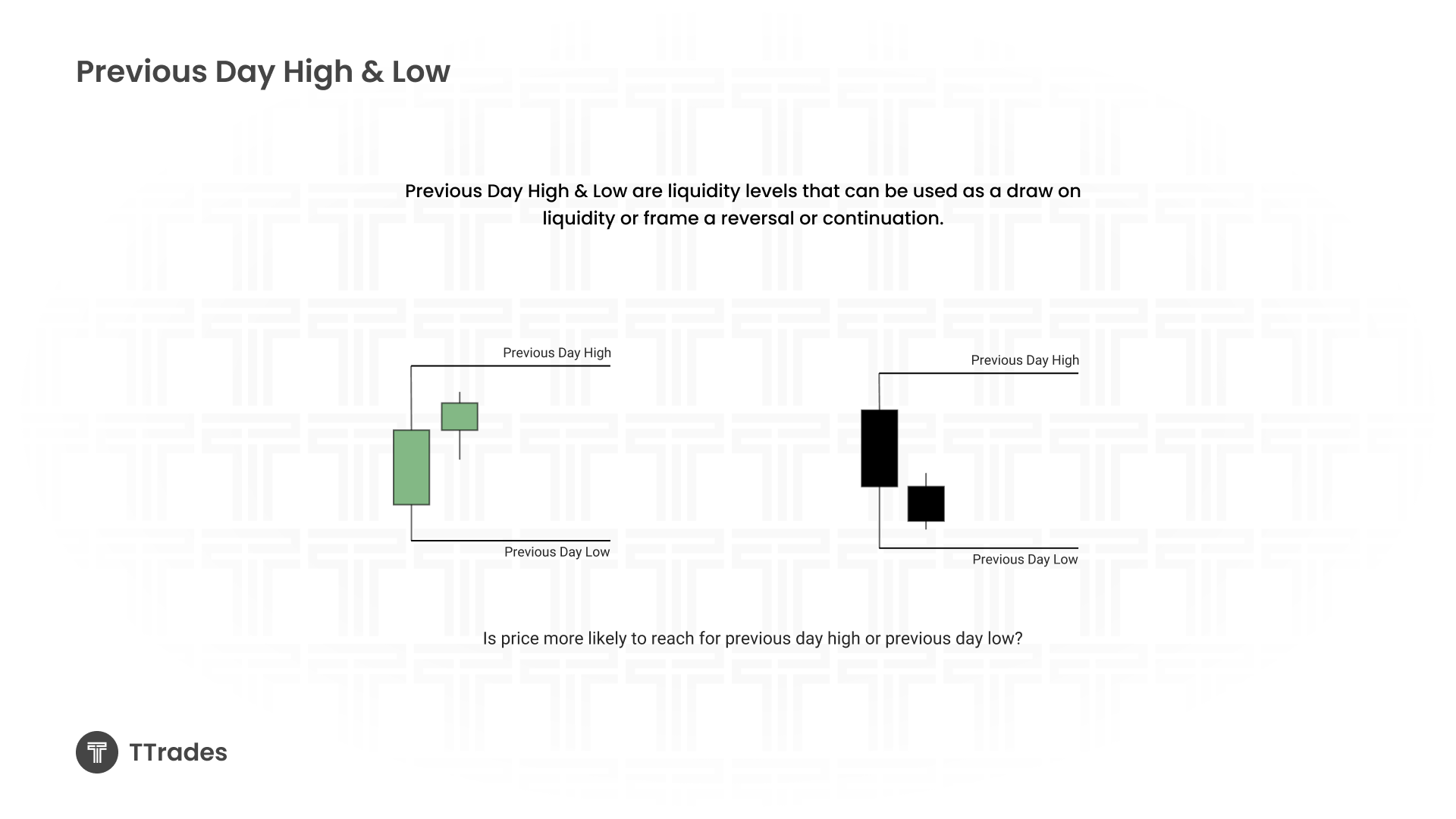 Previous Day High & Low

Previous Day High & Low are liquidity levels that can be used as a draw on liquidity or frame a reversal or continuation.

Previous Day High

Previous Day Low

Previous Day High

Previous Day Low

Is price more likely to reach for previous day high or previous day low?

TTrades